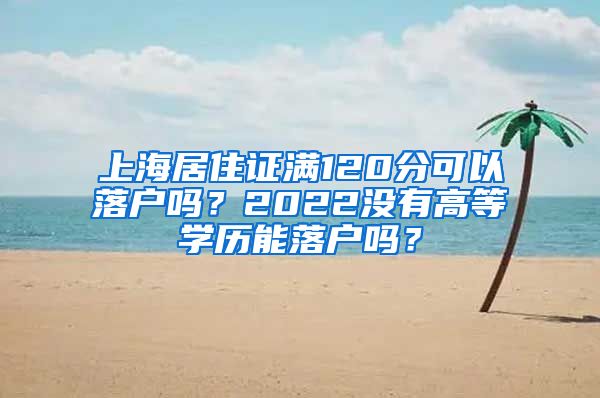 上海居住证满120分可以落户吗？2022没有高等学历能落户吗？